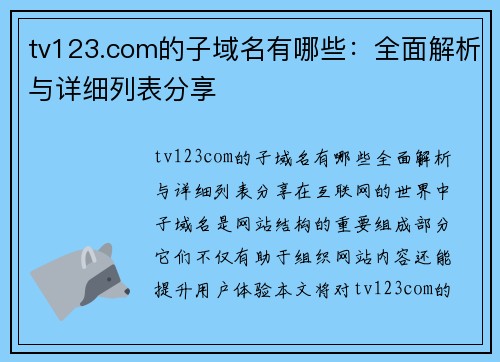 tv123.com的子域名有哪些：全面解析与详细列表分享

tv123com的子域名有哪些全面解析与详细列表分享在互联网的世界中子域名是网站结构的重要组成部分它们不仅有助于组织网站内容还能提升用户体验本文将对tv123com的